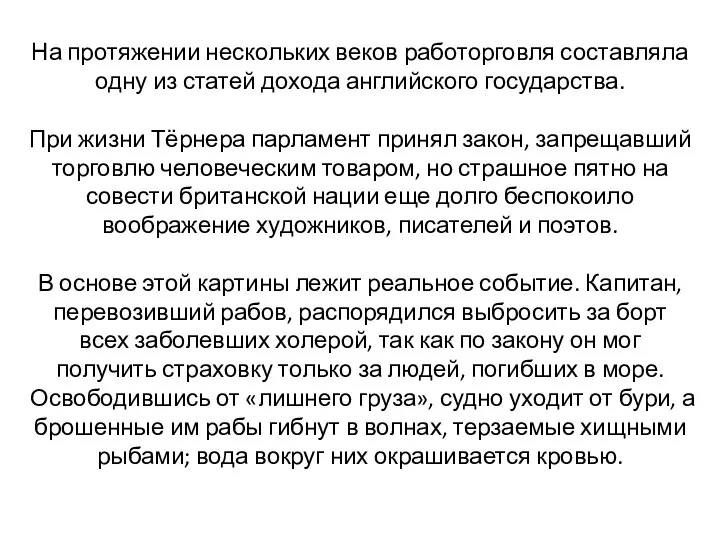 На протяжении нескольких веков работорговля составляла одну из статей дохода английского государства.

При жизни Тёрнера парламент принял закон, запрещавший торговлю человеческим товаром, но страшное пятно на совести британской нации еще долго беспокоило воображение художников, писателей и поэтов.

В основе этой картины лежит реальное событие. Капитан, перевозивший рабов, распорядился выбросить за борт всех заболевших холерой, так как по закону он мог получить страховку только за людей, погибших в море. Освободившись от «лишнего груза», судно уходит от бури, а брошенные им рабы гибнут в волнах, терзаемые хищными рыбами; вода вокруг них окрашивается кровью.